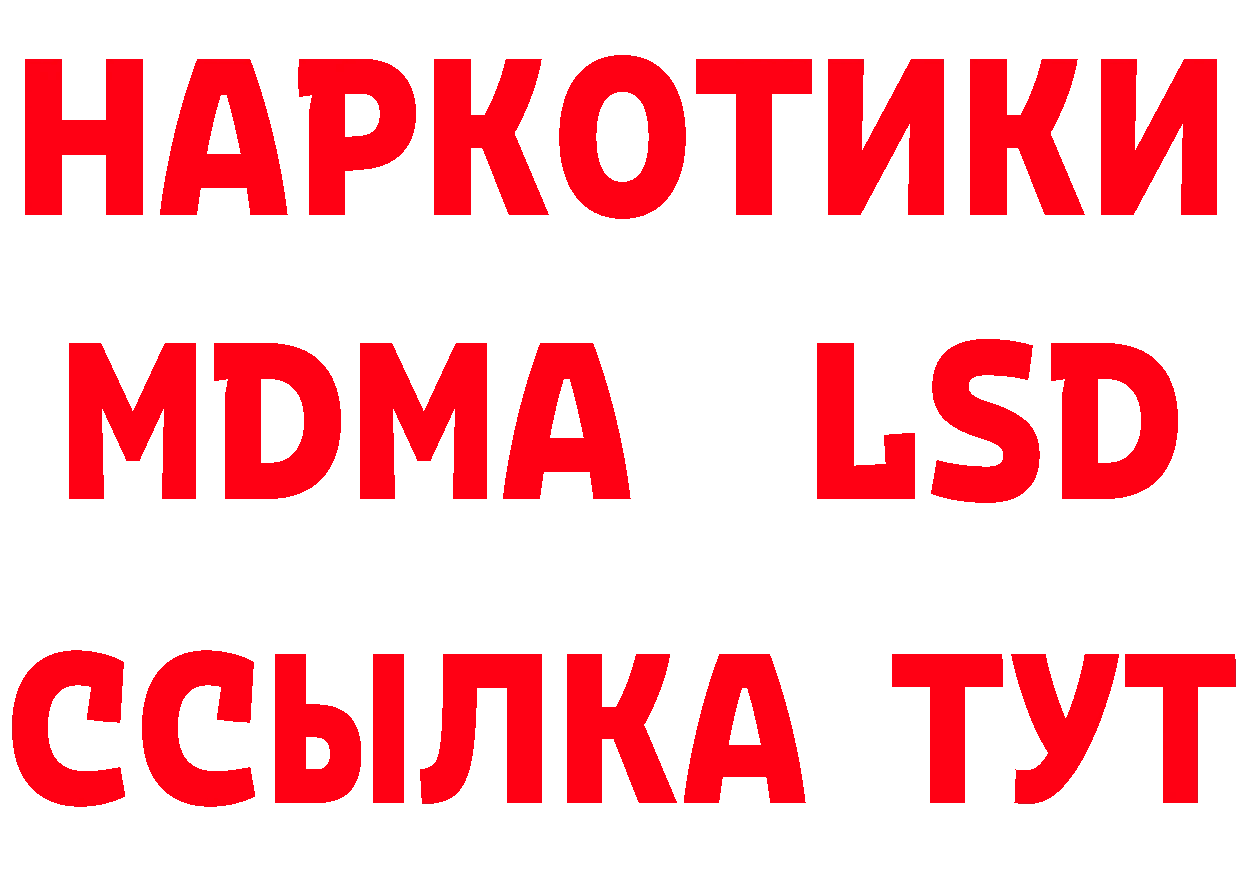 НАРКОТИКИ
MDMA LSD
ССЫЛКА ТУТ